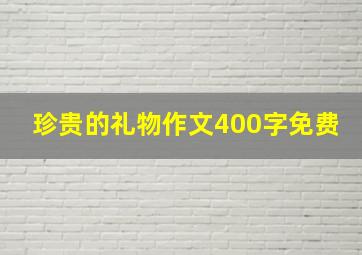 珍贵的礼物作文400字免费